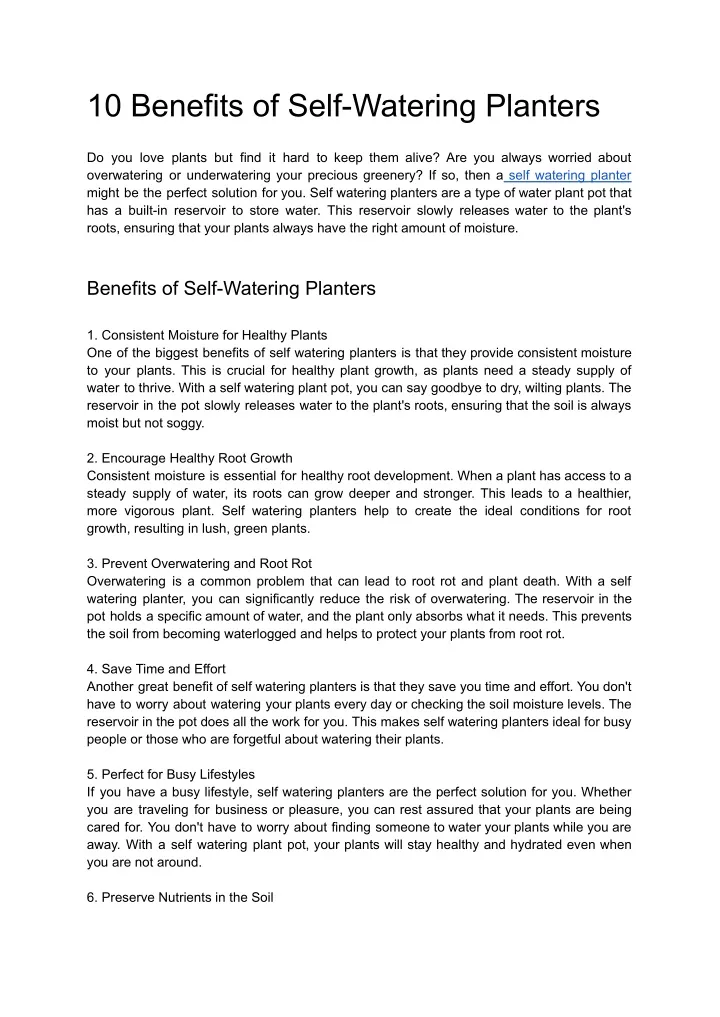 10 Benefits of Self-Watering Planters

Do you love plants but find it hard to keep them alive? Are you always worried about overwatering or underwatering your precious greenery? If so, then a self watering planter might be the perfect solution for you. Self watering planters are a type of water plant pot that has a built-in reservoir to store water. This reservoir slowly releases water to the plant's roots, ensuring that your plants always have the right amount of moisture.

Benefits of Self-Watering Planters

1. Consistent Moisture for Healthy Plants
One of the biggest benefits of self watering planters is that they provide consistent moisture to your plants. This is crucial for healthy plant growth, as plants need a steady supply of water to thrive. With a self watering plant pot, you can say goodbye to dry, wilting plants. The reservoir in the pot slowly releases water to the plant's roots, ensuring that the soil is always moist but not soggy.

2. Encourage Healthy Root Growth
Consistent moisture is essential for healthy root development. When a plant has access to a steady supply of water, its roots can grow deeper and stronger. This leads to a healthier, more vigorous plant. Self watering planters help to create the ideal conditions for root growth, resulting in lush, green plants.

3. Prevent Overwatering and Root Rot
Overwatering is a common problem that can lead to root rot and plant death. With a self watering planter, you can significantly reduce the risk of overwatering. The reservoir in the pot holds a specific amount of water, and the plant only absorbs what it needs. This prevents the soil from becoming waterlogged and helps to protect your plants from root rot.

4. Save Time and Effort
Another great benefit of self watering planters is that they save you time and effort. You don't have to worry about watering your plants every day or checking the soil moisture levels. The reservoir in the pot does all the work for you. This makes self watering planters ideal for busy people or those who are forgetful about watering their plants.

5. Perfect for Busy Lifestyles
If you have a busy lifestyle, self watering planters are the perfect solution for you. Whether you are traveling for business or pleasure, you can rest assured that your plants are being cared for. You don't have to worry about finding someone to water your plants while you are away. With a self watering plant pot, your plants will stay healthy and hydrated even when you are not around.

6. Preserve Nutrients in the Soil